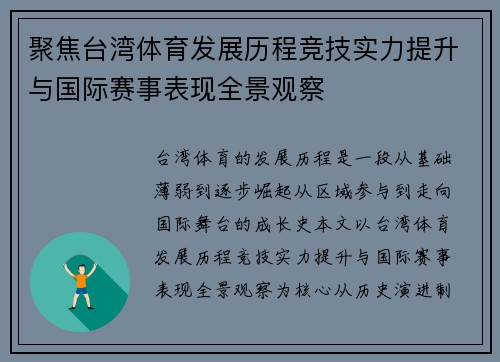 聚焦台湾体育发展历程竞技实力提升与国际赛事表现全景观察

台湾体育的发展历程是一段从基础薄弱到逐步崛起从区域参与到走向国际舞台的成长史本文以台湾体育发展历程竞技实力提升与国际赛事表现全景观察为核心从历史演进制